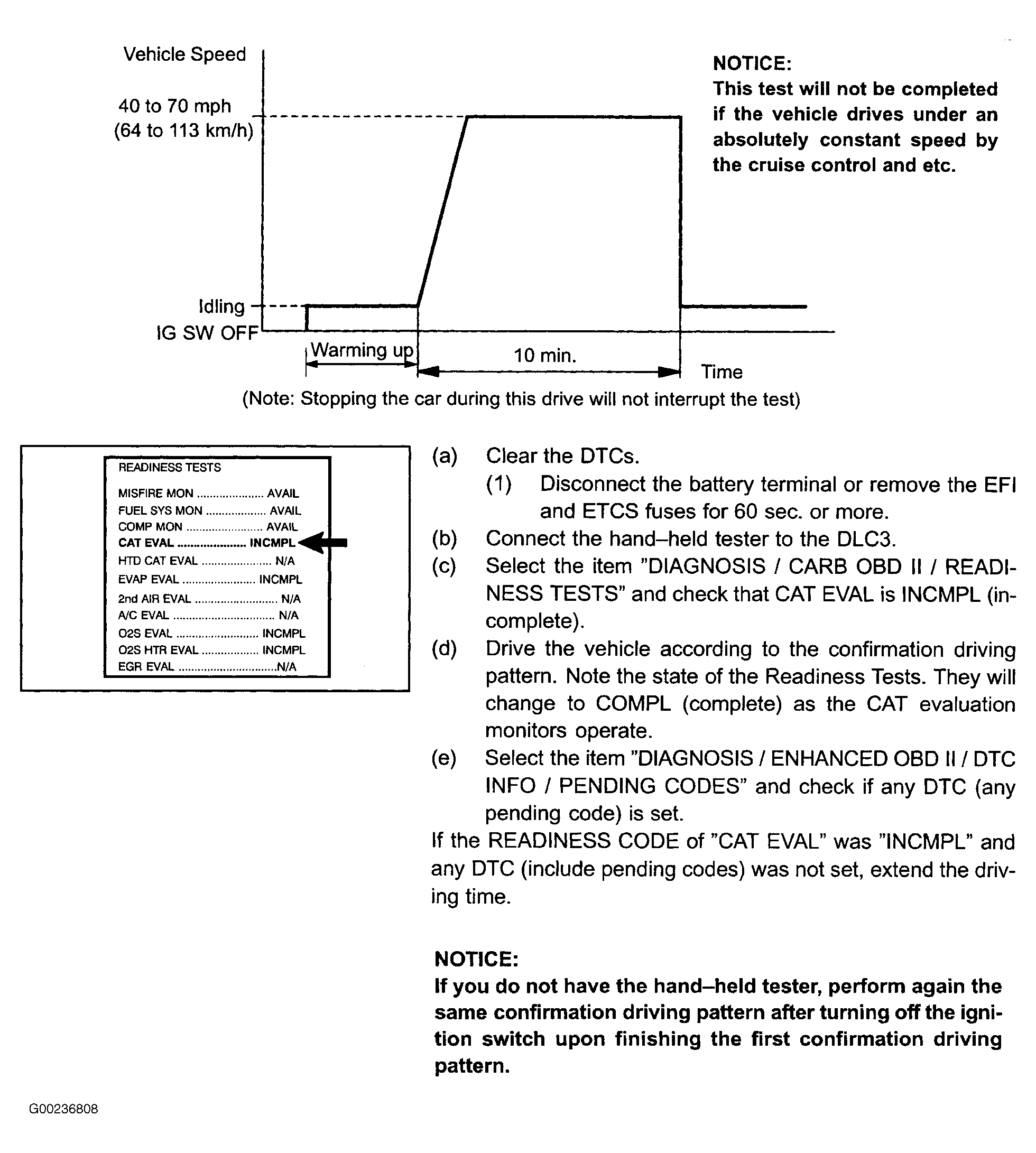 Vehicle Speed

40 to 70 mph
(64 to 113 km/h)

Idling
IG SW OFF

Warming up

10 min.

Time

NOTICE:
This test will not be completed if the vehicle drives under an absolutely constant speed by the cruise control and etc.

(Note: Stopping the car during this drive will not interrupt the test)

READINESS TESTS
MISFIRE MON AVAIL
FUEL SYS MON AVAIL
COMP MON AVAIL
CAT EVAL INCMPL
HTD CAT EVAL N/A
EVAP EVAL INCMPL
2nd AIR EVAL N/A
A/C EVAL N/A
O2S EVAL INCMPL
O2S HTR EVAL INCMPL
EGR EVAL N/A

(a) Clear the DTCs.
(1) Disconnect the battery terminal or remove the EFI and ETCS fuses for 60 sec. or more.
(b) Connect the hand–held tester to the DLC3.
(c) Select the item "DIAGNOSIS / CARB OBD II / READINESS TESTS" and check that CAT EVAL is INCMPL (incomplete).
(d) Drive the vehicle according to the confirmation driving pattern. Note the state of the Readiness Tests. They will change to COMPL (complete) as the CAT evaluation monitors operate.
(e) Select the item "DIAGNOSIS / ENHANCED OBD II / DTC INFO / PENDING CODES" and check if any DTC (any pending code) is set.

If the READINESS CODE of "CAT EVAL" was "INCMPL" and any DTC (include pending codes) was not set, extend the driving time.

NOTICE:
If you do not have the hand–held tester, perform again the same confirmation driving pattern after turning off the ignition switch upon finishing the first confirmation driving pattern.

G00236808